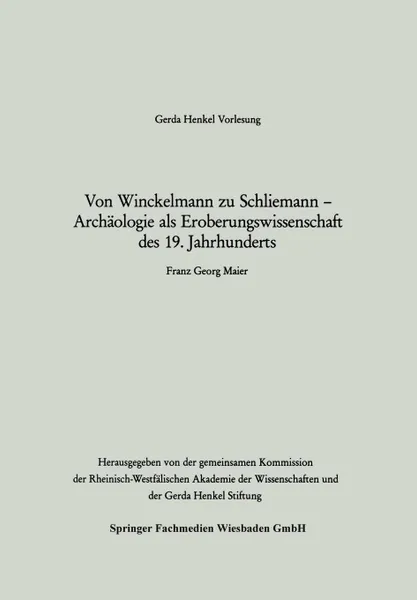 Gerda Henkel Vorlesung

Von Winckelmann zu Schliemann – Archäologie als Eroberungswissenschaft des 19. Jahrhunderts

Franz Georg Maier

Herausgegeben von der gemeinsamen Kommission der Rheinisch-Westfälischen Akademie der Wissenschaften und der Gerda Henkel Stiftung

Springer Fachmedien Wiesbaden GmbH